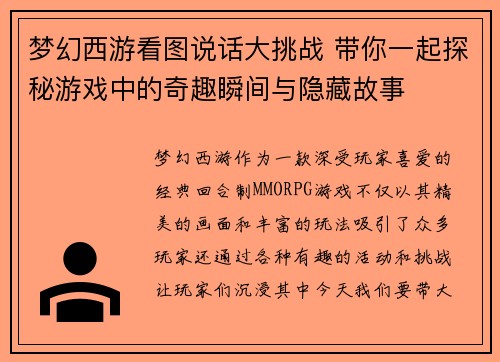 梦幻西游看图说话大挑战 带你一起探秘游戏中的奇趣瞬间与隐藏故事

梦幻西游作为一款深受玩家喜爱的经典回合制MMORPG游戏不仅以其精美的画面和丰富的玩法吸引了众多玩家还通过各种有趣的活动和挑战让玩家们沉浸其中今天我们要带大